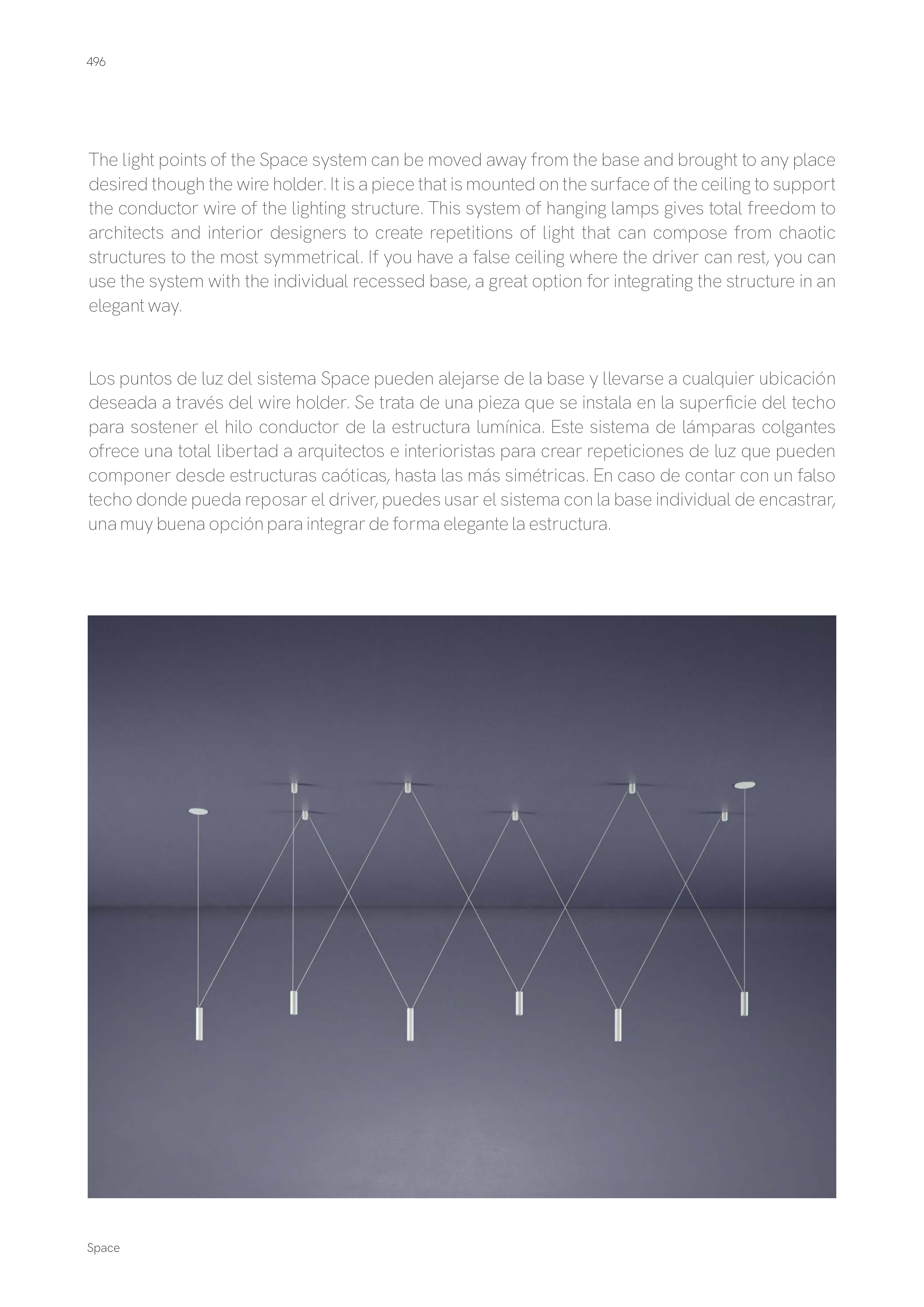 496

The light points of the Space system can be moved away from the base and brought to any place desired though the wire holder. It is a piece that is mounted on the surface of the ceiling to support the conductor wire of the lighting structure. This system of hanging lamps gives total freedom to architects and interior designers to create repetitions of light that can compose from chaotic structures to the most symmetrical. If you have a false ceiling where the driver can rest, you can use the system with the individual recessed base, a great option for integrating the structure in an elegant way.

Los puntos de luz del sistema Space pueden alejarse de la base y llevarse a cualquier ubicación deseada a través del wire holder. Se trata de una pieza que se instala en la superficie del techo para sostener el hilo conductor de la estructura lumínica. Este sistema de lámparas colgantes ofrece una total libertad a arquitectos e interioristas para crear repeticiones de luz que pueden componer desde estructuras caóticas, hasta las más simétricas. En caso de contar con un falso techo donde pueda reposar el driver, puedes usar el sistema con la base individual de encastrar, una muy buena opción para integrar de forma elegante la estructura.

Space